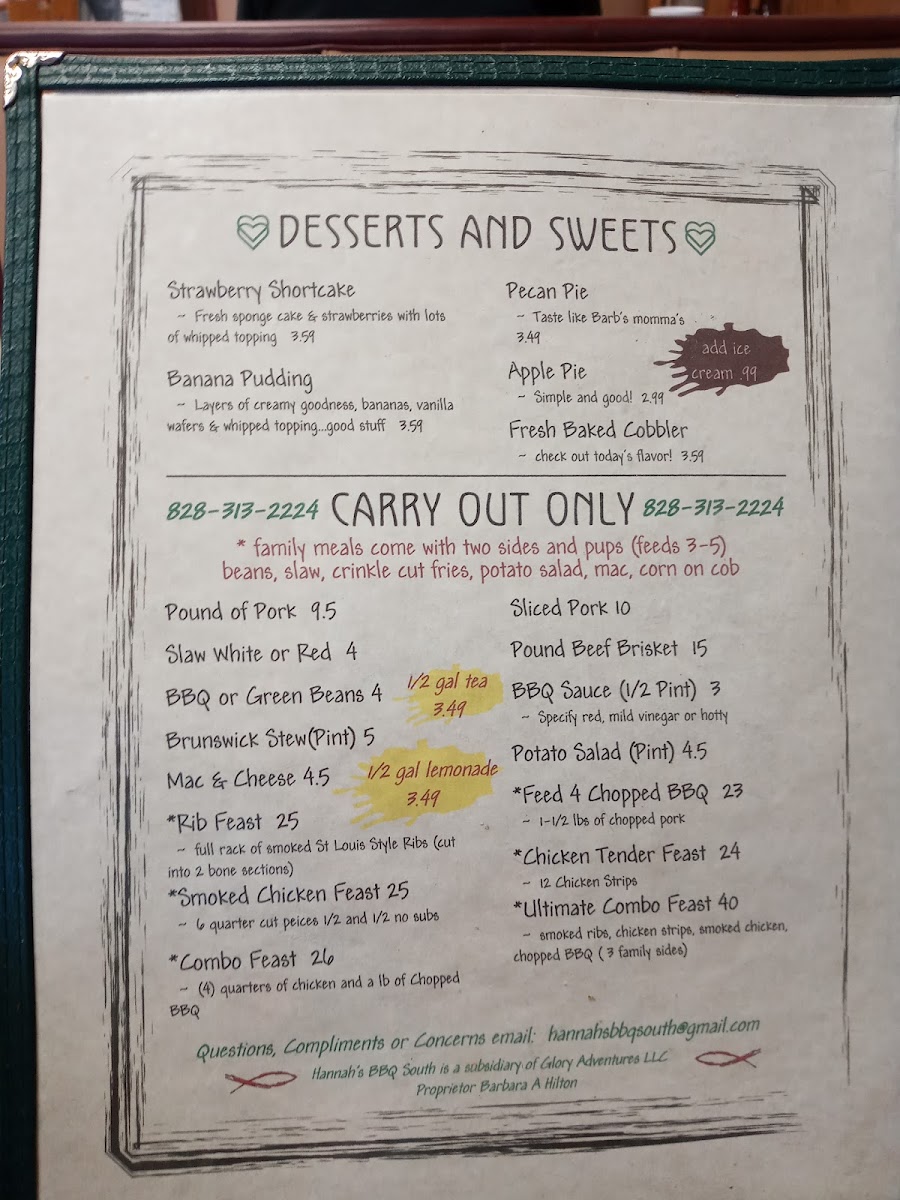 DESSERTS AND SWEETS

Strawberry Shortcake
~ Fresh sponge cake & strawberries with lots of whipped topping 3.59

Banana Pudding
~ Layers of creamy goodness, bananas, vanilla wafers & whipped topping...good stuff 3.59

Pecan Pie
~ Taste like Barb's momma's 3.49

add ice cream .99

Apple Pie
~ Simple and good! 2.99

Fresh Baked Cobbler
~ check out today's flavor! 3.59

828-313-2224 CARRY OUT ONLY 828-313-2224

* family meals come with two sides and pups (feeds 3-5)
beans, slaw, crinkle cut fries, potato salad, mac, corn on cob

Pound of Pork 9.5

Slaw White or Red 4

BBQ or Green Beans 4

1/2 gal tea 3.49

Brunswick Stew(Pint) 5

Mac & Cheese 4.5

1/2 gal lemonade 3.49

*Rib Feast 25
~ full rack of smoked St Louis Style Ribs (cut into 2 bone sections)

*Smoked Chicken Feast 25
~ 6 quarter cut peices 1/2 and 1/2 no subs

*Combo Feast 26
~ (4) quarters of chicken and a lb of Chopped BBQ

Sliced Pork 10

Pound Beef Brisket 15

BBQ Sauce (1/2 Pint) 3
~ Specify red, mild vinegar or hotty

Potato Salad (Pint) 4.5

*Feed 4 Chopped BBQ 23
~ 1-1/2 lbs of chopped pork

*Chicken Tender Feast 24
~ 12 Chicken Strips

*Ultimate Combo Feast 40
~ smoked ribs, chicken strips, smoked chicken, chopped BBQ ( 3 family sides)

Questions, Compliments or Concerns email: hannahsbbqsouth@gmail.com

Hannah's BBQ South is a subsidiary of Glory Adventures LLC
Proprietor Barbara A Hilton